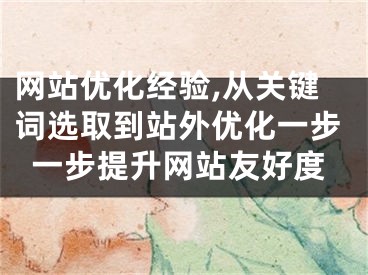 网站优化经验,从关键词选取到站外优化一步一步提升网站友好度